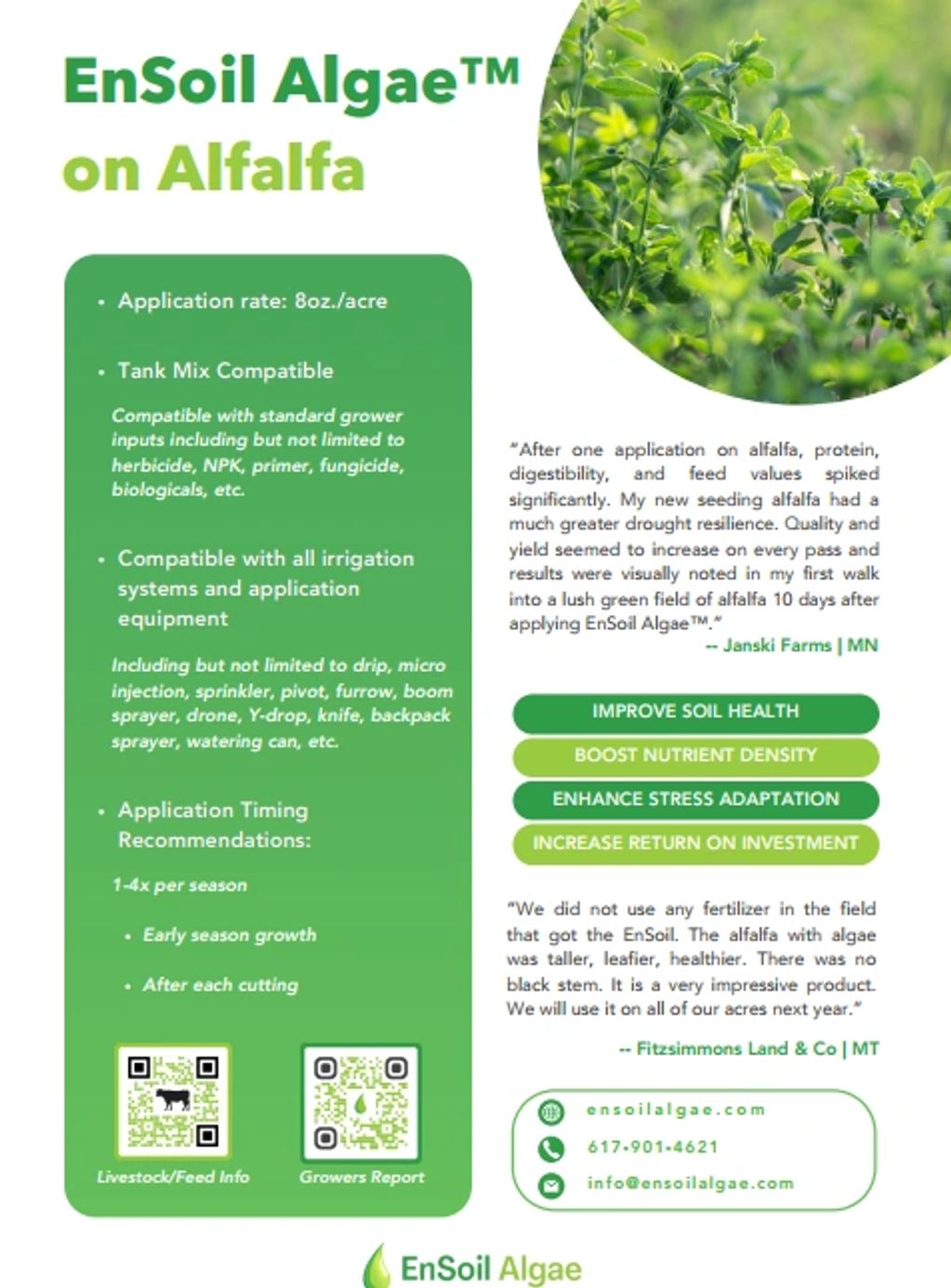 EnSoil Algae™
on Alfalfa

• Application rate: 8oz./acre

• Tank Mix Compatible

Compatible with standard grower inputs including but not limited to herbicide, NPK, primer, fungicide, biologicals, etc.

• Compatible with all irrigation systems and application equipment

Including but not limited to drip, micro injection, sprinkler, pivot, furrow, boom sprayer, drone, Y-drop, knife, backpack sprayer, watering can, etc.

• Application Timing Recommendations:

1-4x per season

• Early season growth

• After each cutting

Livestock/Feed Info

Growers Report

"After one application on alfalfa, protein, digestibility, and feed values spiked significantly. My new seeding alfalfa had a much greater drought resilience. Quality and yield seemed to increase on every pass and results were visually noted in my first walk into a lush green field of alfalfa 10 days after applying EnSoil Algae™."

-- Janski Farms | MN

IMPROVE SOIL HEALTH

BOOST NUTRIENT DENSITY

ENHANCE STRESS ADAPTATION

INCREASE RETURN ON INVESTMENT

"We did not use any fertilizer in the field that got the EnSoil. The alfalfa with algae was taller, leafier, healthier. There was no black stem. It is a very impressive product. We will use it on all of our acres next year."

-- Fitzsimmons Land & Co | MT

ensoilalgae.com
617-901-4621
info@ensoilalgae.com

EnSoil Algae